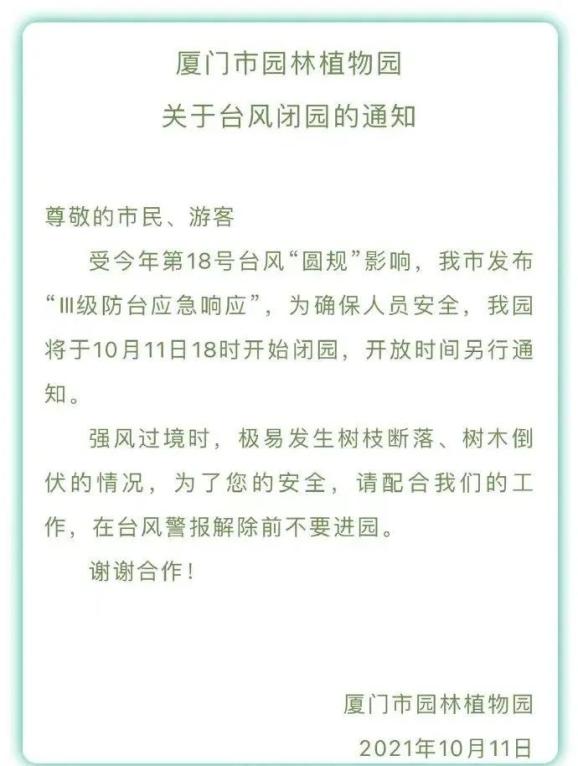 厦门市园林植物园
关于台风闭园的通知

尊敬的市民、游客

受今年第18号台风“圆规”影响，我市发布“Ⅲ级防台应急响应”，为确保人员安全，我园将于10月11日18时开始闭园，开放时间另行通知。

强风过境时，极易发生树枝断落、树木倒伏的情况，为了您的安全，请配合我们的工作，在台风警报解除前不要进园。

谢谢合作！

厦门市园林植物园
2021年10月11日